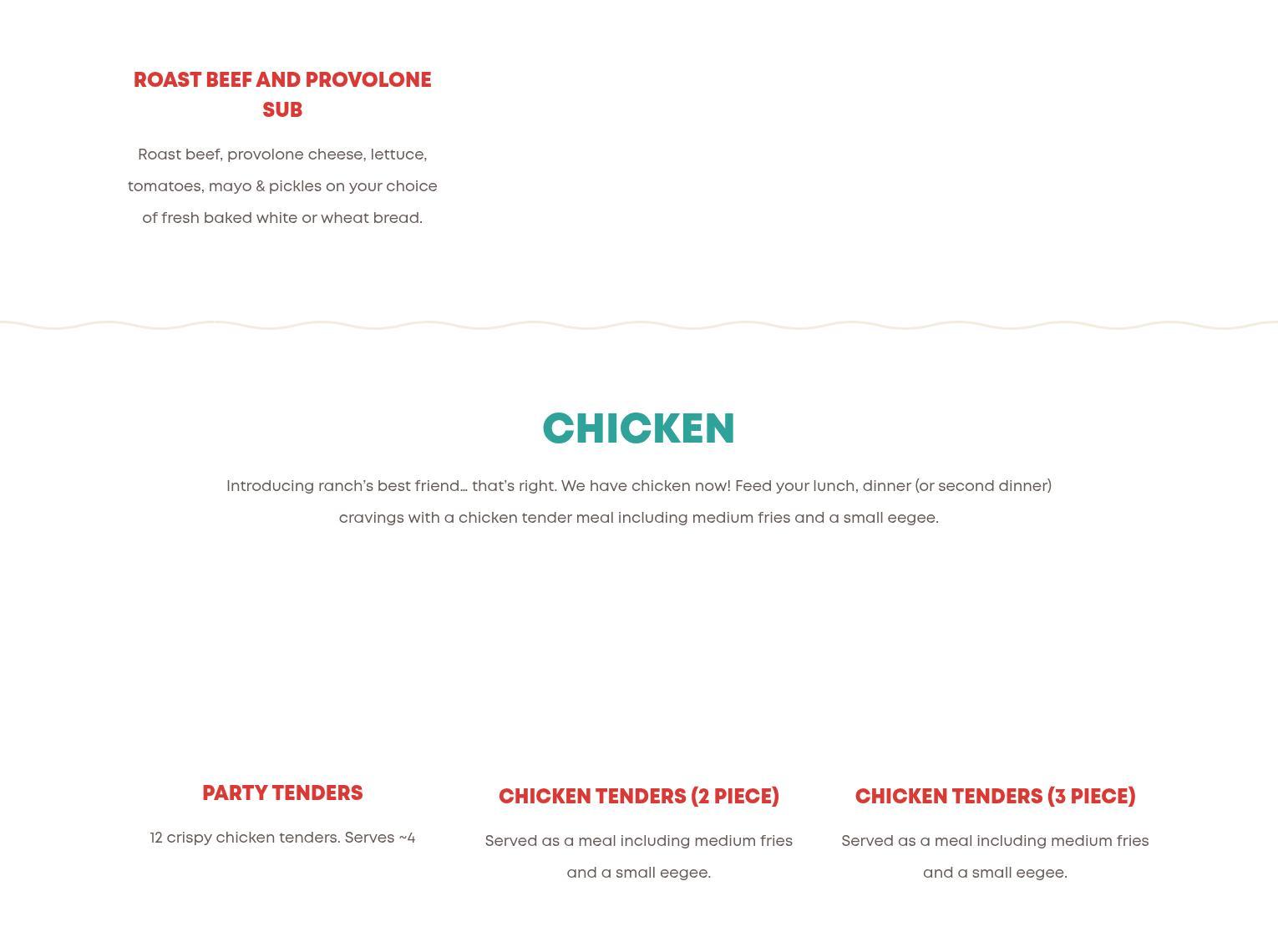 ROAST BEEF AND PROVOLONE SUB

Roast beef, provolone cheese, lettuce, tomatoes, mayo & pickles on your choice of fresh baked white or wheat bread.

CHICKEN

Introducing ranch's best friend… that's right. We have chicken now! Feed your lunch, dinner (or second dinner) cravings with a chicken tender meal including medium fries and a small eegee.

PARTY TENDERS

12 crispy chicken tenders. Serves ~4

CHICKEN TENDERS (2 PIECE)

Served as a meal including medium fries and a small eegee.

CHICKEN TENDERS (3 PIECE)

Served as a meal including medium fries and a small eegee.